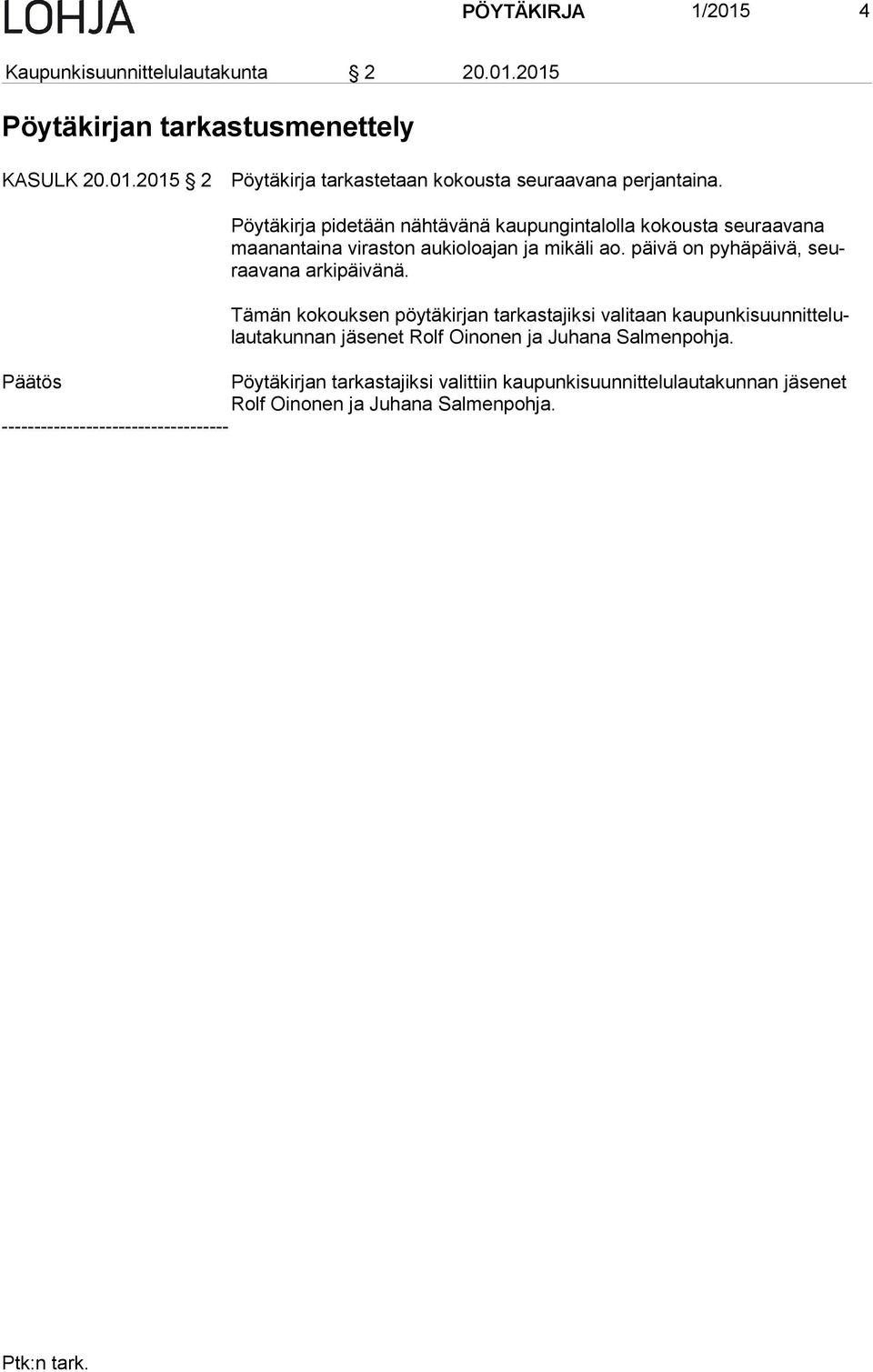 LOHJA PÖYTÄKIRJA 1/2015 4

Kaupunkisuunnittelulautakunta § 2 20.01.2015

Pöytäkirjan tarkastusmenettely

KASULK 20.01.2015 § 2 Pöytäkirja tarkastetaan kokousta seuraavana perjantaina.

Pöytäkirja pidetään nähtävänä kaupungintalolla kokousta seuraavana maanantaina viraston aukioloajan ja mikäli ao. päivä on pyhäpäivä, seuraavana arkipäivänä.

Tämän kokouksen pöytäkirjan tarkastajiksi valitaan kaupunkisuunnittelulautakunnan jäsenet Rolf Oinonen ja Juhana Salmenpohja.

Päätös Pöytäkirjan tarkastajiksi valittiin kaupunkisuunnittelulautakunnan jäsenet Rolf Oinonen ja Juhana Salmenpohja.

-----------------------------------

Ptk:n tark.